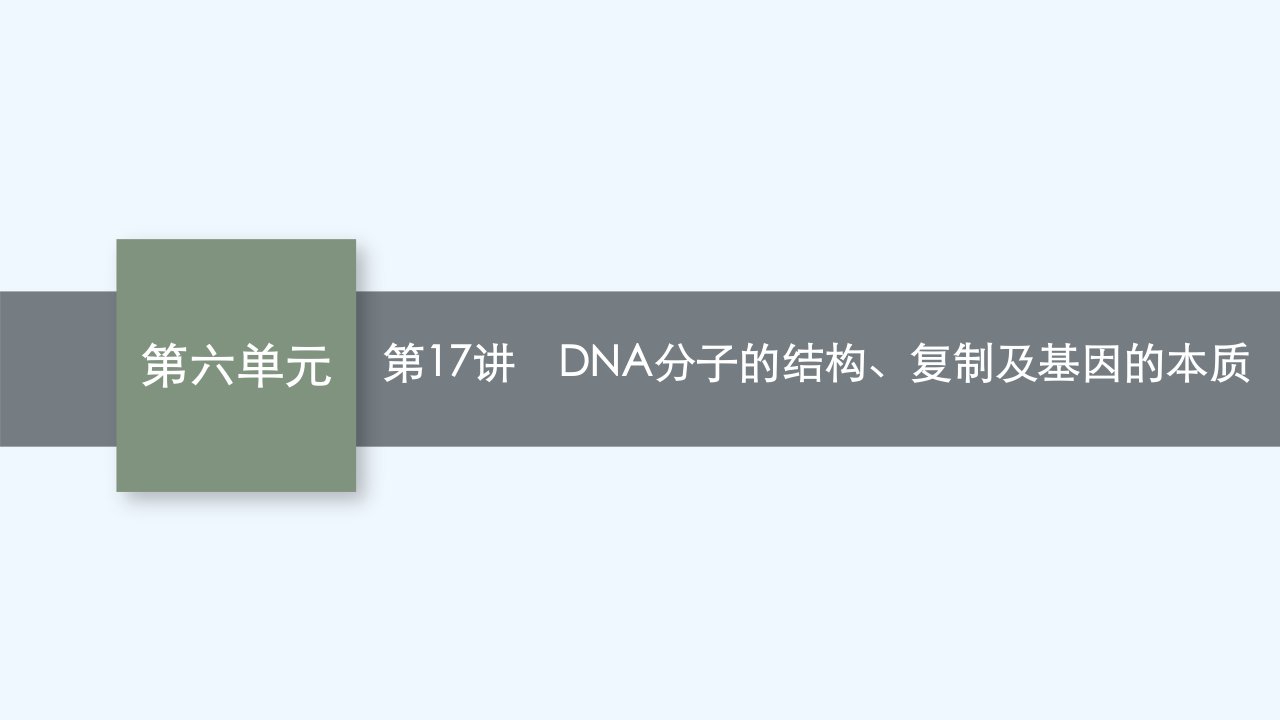 第六单元

第17讲　DNA分子的结构、复制及基因的本质